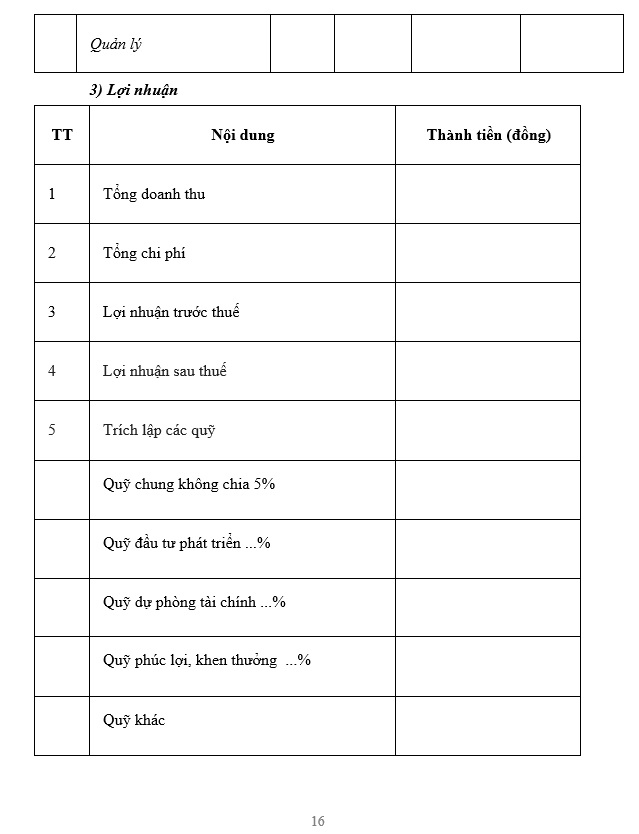 |  | Quản lý |  |  |  |  |
|---|---|---|---|---|---|

3) Lợi nhuận

| TT | Nội dung | Thành tiền (đồng) |
|---|---|---|
| 1 | Tổng doanh thu |  |
| 2 | Tổng chi phí |  |
| 3 | Lợi nhuận trước thuế |  |
| 4 | Lợi nhuận sau thuế |  |
| 5 | Trích lập các quỹ |  |
|  | Quỹ chung không chia 5% |  |
|  | Quỹ đầu tư phát triển ...% |  |
|  | Quỹ dự phòng tài chính ...% |  |
|  | Quỹ phúc lợi, khen thưởng ...% |  |
|  | Quỹ khác |  |

16